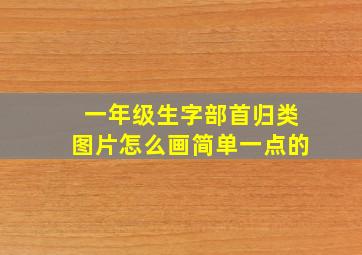 一年级生字部首归类
图片怎么画简单一点的